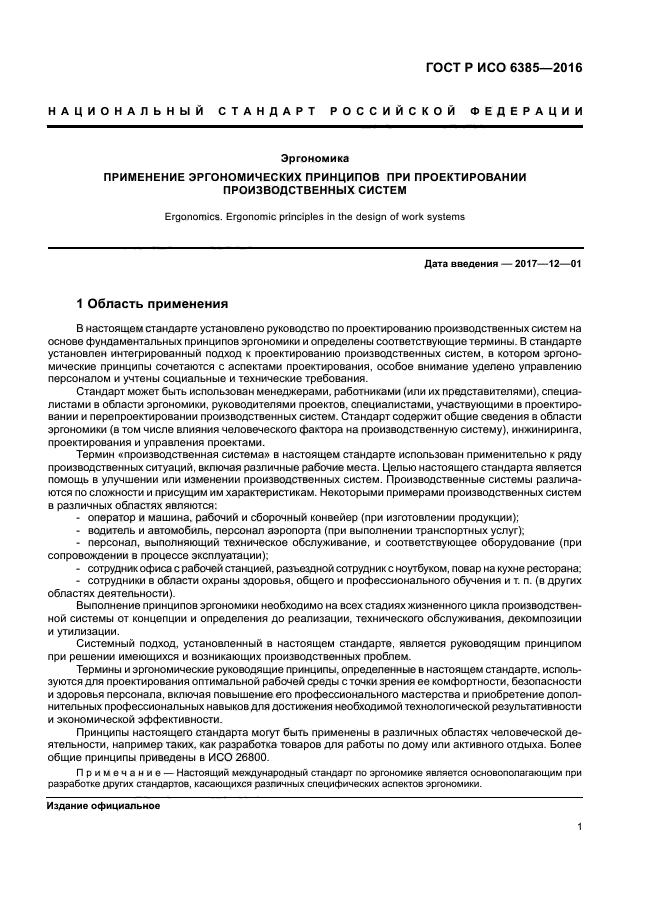 ГОСТ Р ИСО 6385—2016

НАЦИОНАЛЬНЫЙ СТАНДАРТ РОССИЙСКОЙ ФЕДЕРАЦИИ

Эргономика

ПРИМЕНЕНИЕ ЭРГОНОМИЧЕСКИХ ПРИНЦИПОВ ПРИ ПРОЕКТИРОВАНИИ ПРОИЗВОДСТВЕННЫХ СИСТЕМ

Ergonomics. Ergonomic principles in the design of work systems

Дата введения — 2017—12—01

1 Область применения

В настоящем стандарте установлено руководство по проектированию производственных систем на основе фундаментальных принципов эргономики и определены соответствующие термины. В стандарте установлен интегрированный подход к проектированию производственных систем, в котором эргономические принципы сочетаются с аспектами проектирования, особое внимание уделено управлению персоналом и учтены социальные и технические требования.

Стандарт может быть использован менеджерами, работниками (или их представителями), специалистами в области эргономики, руководителями проектов, специалистами, участвующими в проектировании и перепроектировании производственных систем. Стандарт содержит общие сведения в области эргономики (в том числе влияния человеческого фактора на производственную систему), инжиниринга, проектирования и управления проектами.

Термин «производственная система» в настоящем стандарте использован применительно к ряду производственных ситуаций, включая различные рабочие места. Целью настоящего стандарта является помощь в улучшении или изменении производственных систем. Производственные системы различаются по сложности и присущим им характеристикам. Некоторыми примерами производственных систем в различных областях являются:

- оператор и машина, рабочий и сборочный конвейер (при изготовлении продукции);
- водитель и автомобиль, персонал аэропорта (при выполнении транспортных услуг);
- персонал, выполняющий техническое обслуживание, и соответствующее оборудование (при сопровождении в процессе эксплуатации);
- сотрудник офиса с рабочей станцией, разъездной сотрудник с ноутбуком, повар на кухне ресторана;
- сотрудники в области охраны здоровья, общего и профессионального обучения и т. п. (в других областях деятельности).

Выполнение принципов эргономики необходимо на всех стадиях жизненного цикла производственной системы от концепции и определения до реализации, технического обслуживания, декомпозиции и утилизации.

Системный подход, установленный в настоящем стандарте, является руководящим принципом при решении имеющихся и возникающих производственных проблем.

Термины и эргономические руководящие принципы, определенные в настоящем стандарте, используются для проектирования оптимальной рабочей среды с точки зрения ее комфортности, безопасности и здоровья персонала, включая повышение его профессионального мастерства и приобретение дополнительных профессиональных навыков для достижения необходимой технологической результативности и экономической эффективности.

Принципы настоящего стандарта могут быть применены в различных областях человеческой деятельности, например таких, как разработка товаров для работы по дому или активного отдыха. Более общие принципы приведены в ИСО 26800.

Примечание — Настоящий международный стандарт по эргономике является основополагающим при разработке других стандартов, касающихся различных специфических аспектов эргономики.

Издание официальное

1